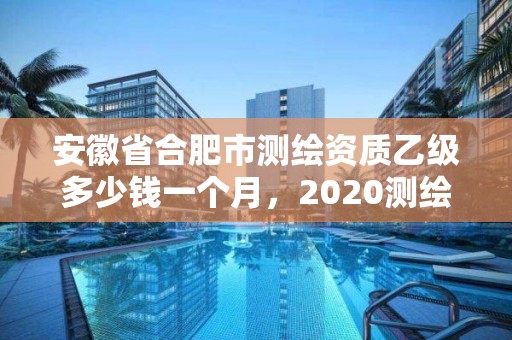 安徽省合肥市测绘资质乙级多少钱一个月，2020测绘